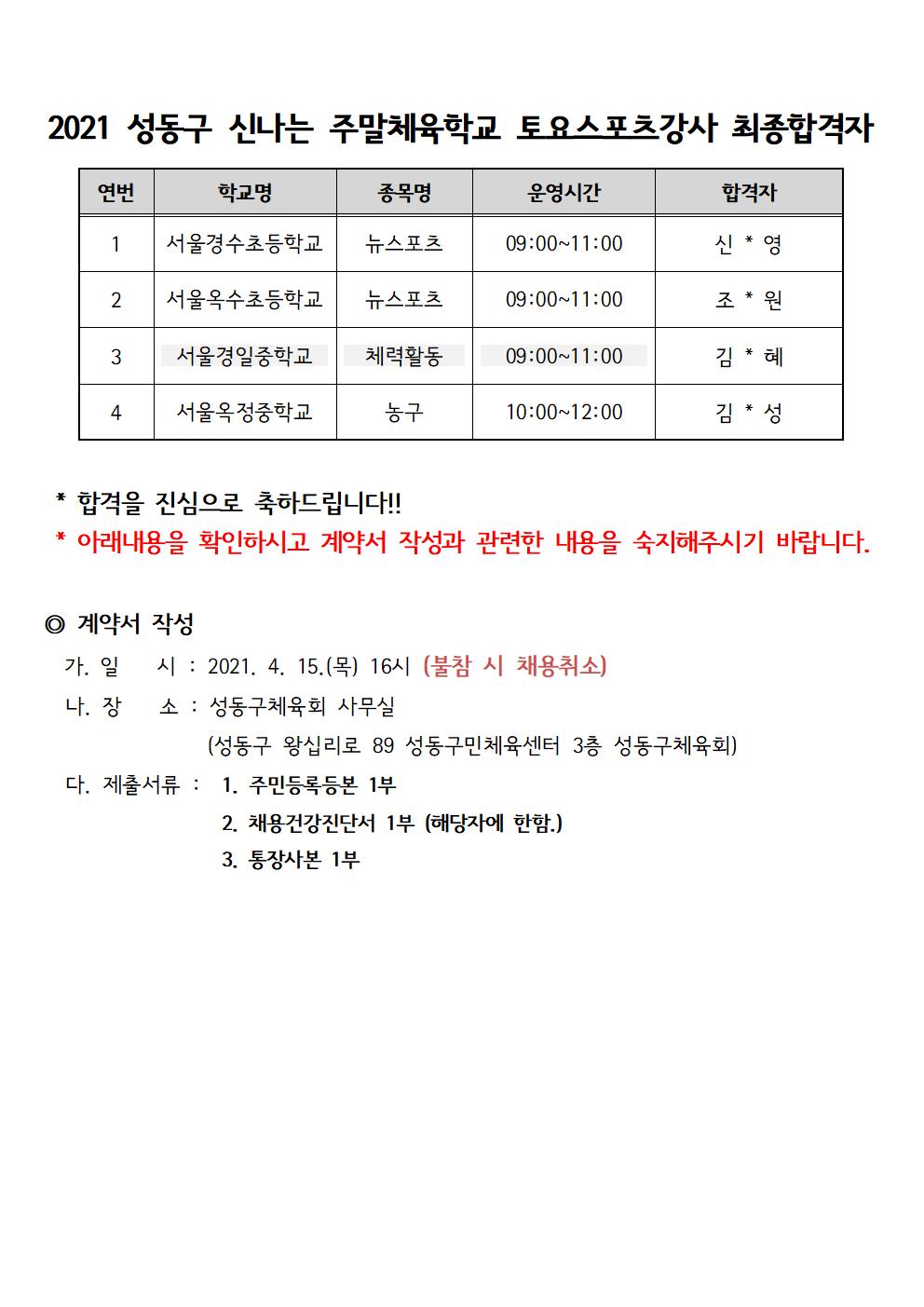 2021 성동구 신나는 주말체육학교 토요스포츠강사 최종합격자

| 연번 | 학교명 | 종목명 | 운영시간 | 합격자 |
|---|---|---|---|---|
| 1 | 서울경수초등학교 | 뉴스포츠 | 09:00~11:00 | 신 * 영 |
| 2 | 서울옥수초등학교 | 뉴스포츠 | 09:00~11:00 | 조 * 원 |
| 3 | 서울경일중학교 | 체력활동 | 09:00~11:00 | 김 * 혜 |
| 4 | 서울옥정중학교 | 농구 | 10:00~12:00 | 김 * 성 |

* 합격을 진심으로 축하드립니다!!
* 아래내용을 확인하시고 계약서 작성과 관련한 내용을 숙지해주시기 바랍니다.

◎ 계약서 작성

가. 일 시 : 2021. 4. 15.(목) 16시 (불참 시 채용취소)

나. 장 소 : 성동구체육회 사무실
(성동구 왕십리로 89 성동구민체육센터 3층 성동구체육회)

다. 제출서류 : 1. 주민등록등본 1부
2. 채용건강진단서 1부 (해당자에 한함.)
3. 통장사본 1부